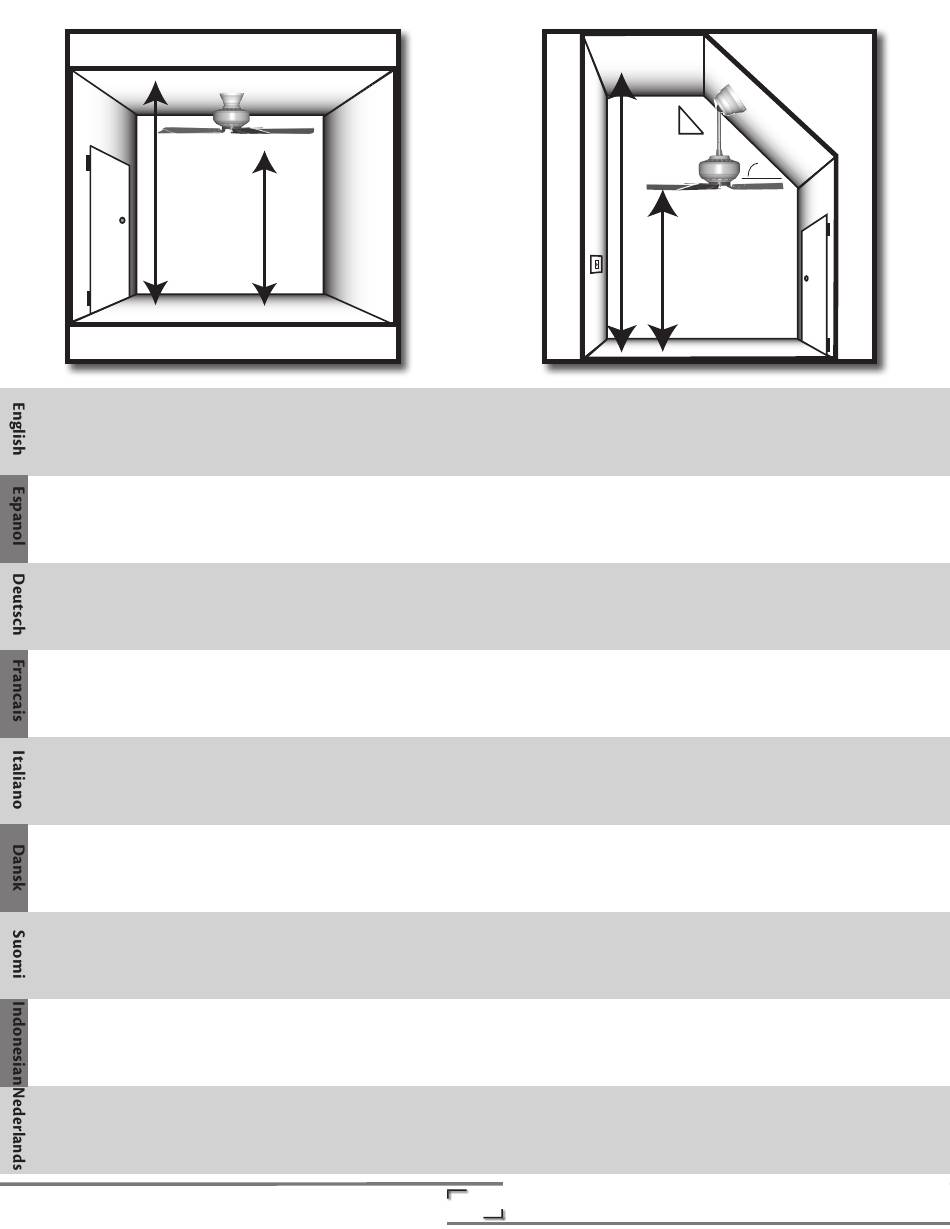 English

Espanol

Deutsch

Francais

Italiano

Dansk

Suomi

Indonesian

Nederlands